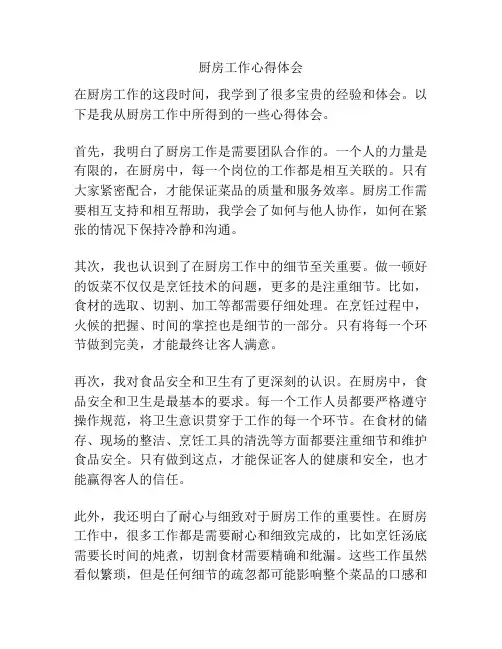 厨房工作心得体会

在厨房工作的这段时间，我学到了很多宝贵的经验和体会。以下是我从厨房工作中所得到的一些心得体会。

首先，我明白了厨房工作是需要团队合作的。一个人的力量是有限的，在厨房中，每一个岗位的工作都是相互关联的。只有大家紧密配合，才能保证菜品的质量和服务效率。厨房工作需要相互支持和相互帮助，我学会了如何与他人协作，如何在紧张的情况下保持冷静和沟通。

其次，我也认识到了在厨房工作中的细节至关重要。做一顿好的饭菜不仅仅是烹饪技术的问题，更多的是注重细节。比如，食材的选取、切割、加工等都需要仔细处理。在烹饪过程中，火候的把握、时间的掌控也是细节的一部分。只有将每一个环节做到完美，才能最终让客人满意。

再次，我对食品安全和卫生有了更深刻的认识。在厨房中，食品安全和卫生是最基本的要求。每一个工作人员都要严格遵守操作规范，将卫生意识贯穿于工作的每一个环节。在食材的储存、现场的整洁、烹饪工具的清洗等方面都要注重细节和维护食品安全。只有做到这点，才能保证客人的健康和安全，也才能赢得客人的信任。

此外，我还明白了耐心与细致对于厨房工作的重要性。在厨房工作中，很多工作都是需要耐心和细致完成的，比如烹饪汤底需要长时间的炖煮，切割食材需要精确和纰漏。这些工作虽然看似繁琐，但是任何细节的疏忽都可能影响整个菜品的口感和